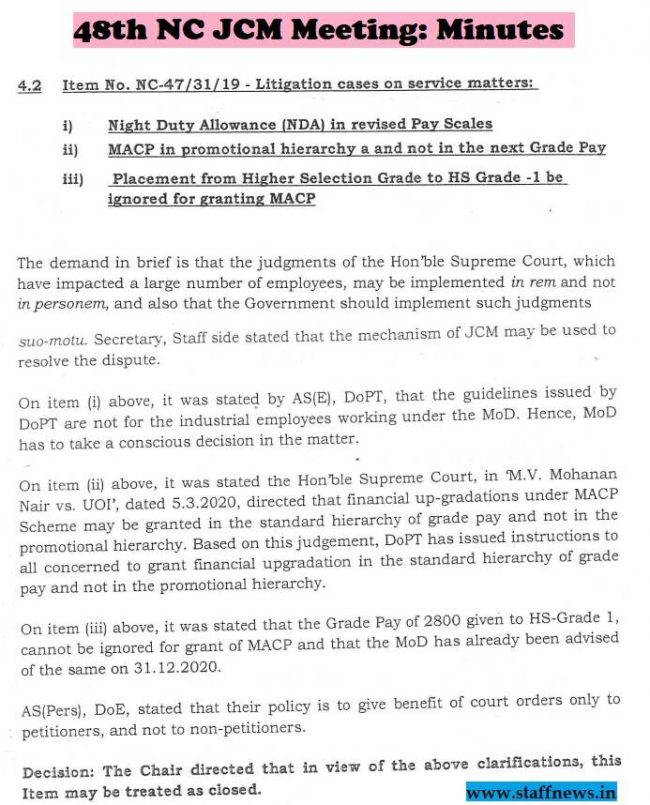 48th NC JCM Meeting: Minutes

4.2 Item No. NC-47/31/19 - Litigation cases on service matters:

i) Night Duty Allowance (NDA) in revised Pay Scales

ii) MACP in promotional hierarchy a and not in the next Grade Pay

iii) Placement from Higher Selection Grade to HS Grade -1 be ignored for granting MACP

The demand in brief is that the judgments of the Hon'ble Supreme Court, which have impacted a large number of employees, may be implemented in rem and not in personem, and also that the Government should implement such judgments suo-motu. Secretary, Staff side stated that the mechanism of JCM may be used to resolve the dispute.

On item (i) above, it was stated by AS(E), DoPT, that the guidelines issued by DoPT are not for the industrial employees working under the MoD. Hence, MoD has to take a conscious decision in the matter.

On item (ii) above, it was stated the Hon'ble Supreme Court, in 'M.V. Mohanan Nair vs. UOI', dated 5.3.2020, directed that financial up-gradations under MACP Scheme may be granted in the standard hierarchy of grade pay and not in the promotional hierarchy. Based on this judgement, DoPT has issued instructions to all concerned to grant financial upgradation in the standard hierarchy of grade pay and not in the promotional hierarchy.

On item (iii) above, it was stated that the Grade Pay of 2800 given to HS-Grade 1, cannot be ignored for grant of MACP and that the MoD has already been advised of the same on 31.12.2020.

AS(Pers), DoE, stated that their policy is to give benefit of court orders only to petitioners, and not to non-petitioners.

Decision: The Chair directed that in view of the above clarifications, this Item may be treated as closed.

www.staffnews.in